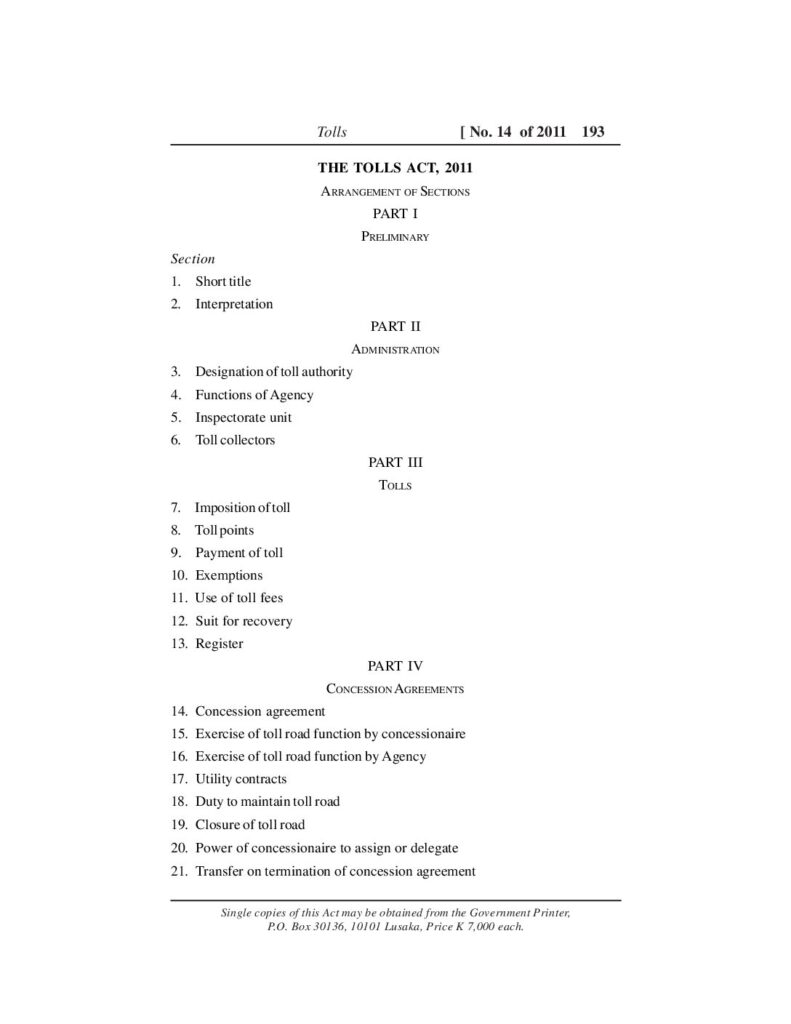 Tolls [ No. 14 of 2011 193

THE TOLLS ACT, 2011

ARRANGEMENT OF SECTIONS

PART I

PRELIMINARY

Section

1. Short title
2. Interpretation

PART II

ADMINISTRATION

3. Designation of toll authority
4. Functions of Agency
5. Inspectorate unit
6. Toll collectors

PART III

TOLLS

7. Imposition of toll
8. Toll points
9. Payment of toll
10. Exemptions
11. Use of toll fees
12. Suit for recovery
13. Register

PART IV

CONCESSION AGREEMENTS

14. Concession agreement
15. Exercise of toll road function by concessionaire
16. Exercise of toll road function by Agency
17. Utility contracts
18. Duty to maintain toll road
19. Closure of toll road
20. Power of concessionaire to assign or delegate
21. Transfer on termination of concession agreement

Single copies of this Act may be obtained from the Government Printer, P.O. Box 30136, 10101 Lusaka, Price K 7,000 each.